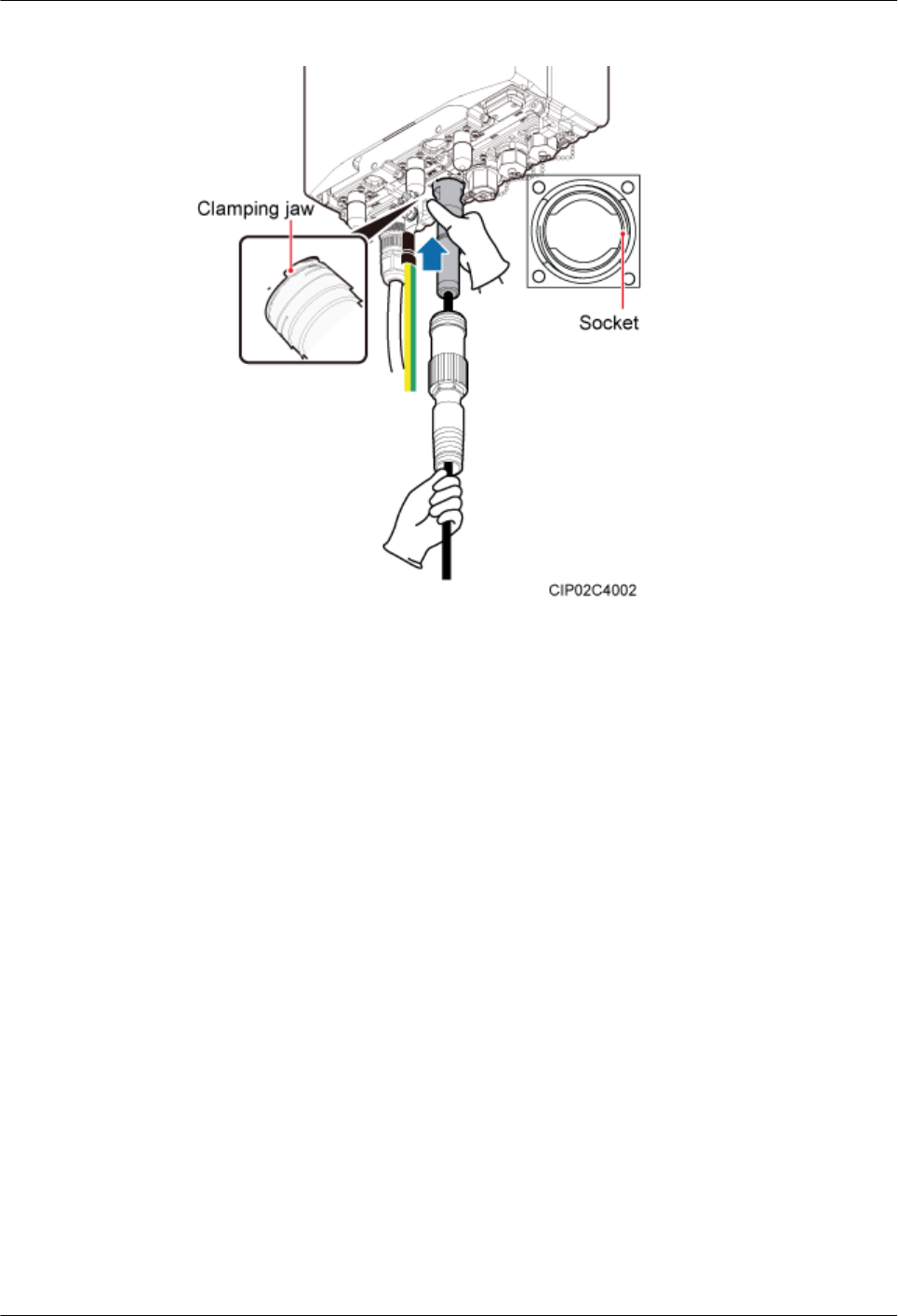 Clamping jaw

Socket

CIP02C4002